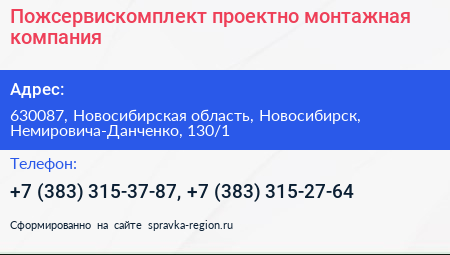 Пожсервискомплект проектно монтажная компания

Адрес:

630087, Новосибирская область, Новосибирск, Немировича-Данченко, 130/1

Телефон:

+7 (383) 315-37-87, +7 (383) 315-27-64

Сформированно на сайте spravka-region.ru